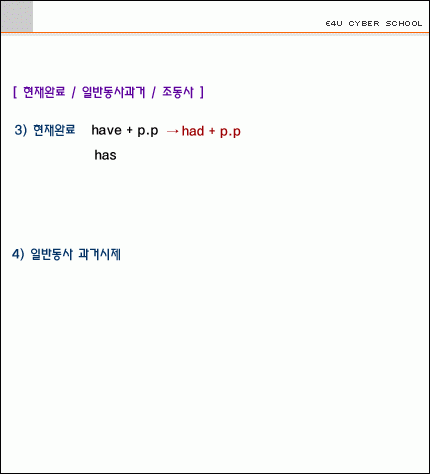 E4U CYBER SCHOOL

[ 현재완료 / 일반동사과거 / 조동사 ]

3) 현재완료 have + p.p → had + p.p
has

4) 일반동사 과거시제